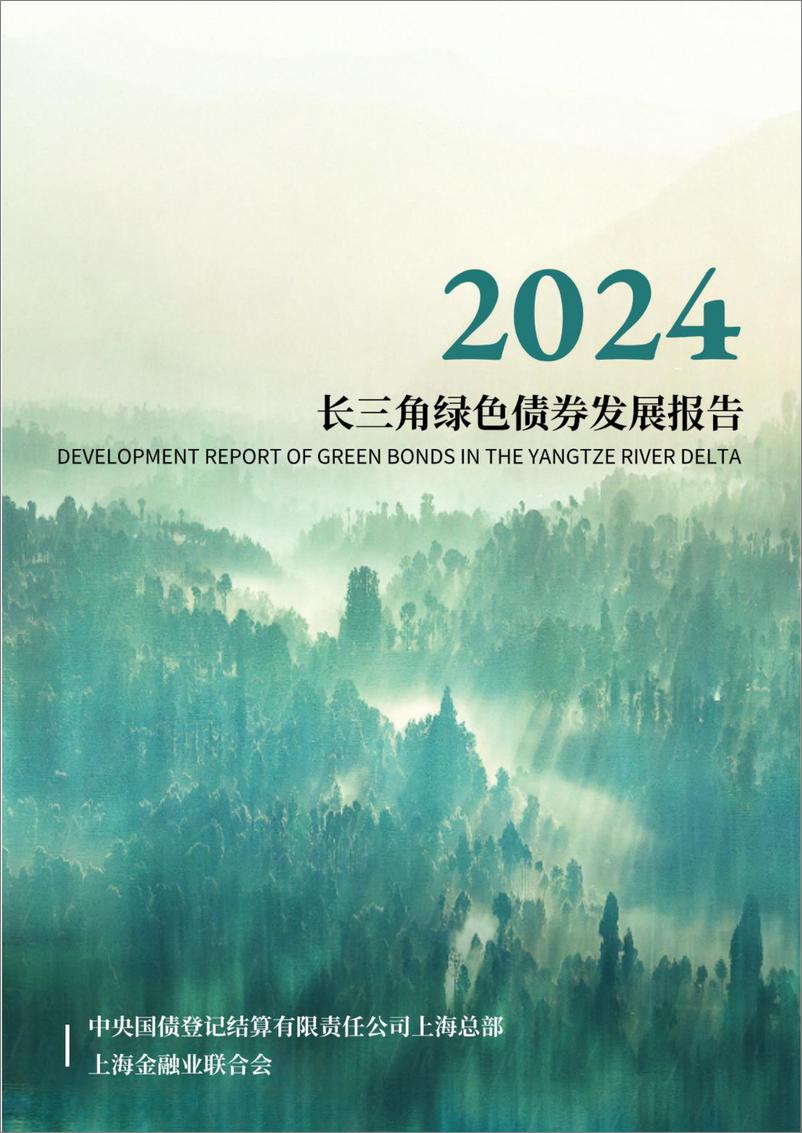 2024

长三角绿色债券发展报告

DEVELOPMENT REPORT OF GREEN BONDS IN THE YANGTZE RIVER DELTA

中央国债登记结算有限责任公司上海总部
上海金融业联合会